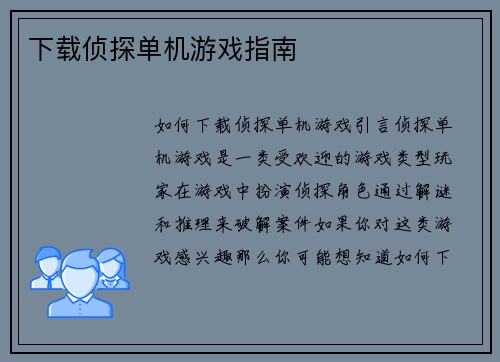 下载侦探单机游戏指南

如何下载侦探单机游戏引言侦探单机游戏是一类受欢迎的游戏类型玩家在游戏中扮演侦探角色通过解谜和推理来破解案件如果你对这类游戏感兴趣那么你可能想知道如何下